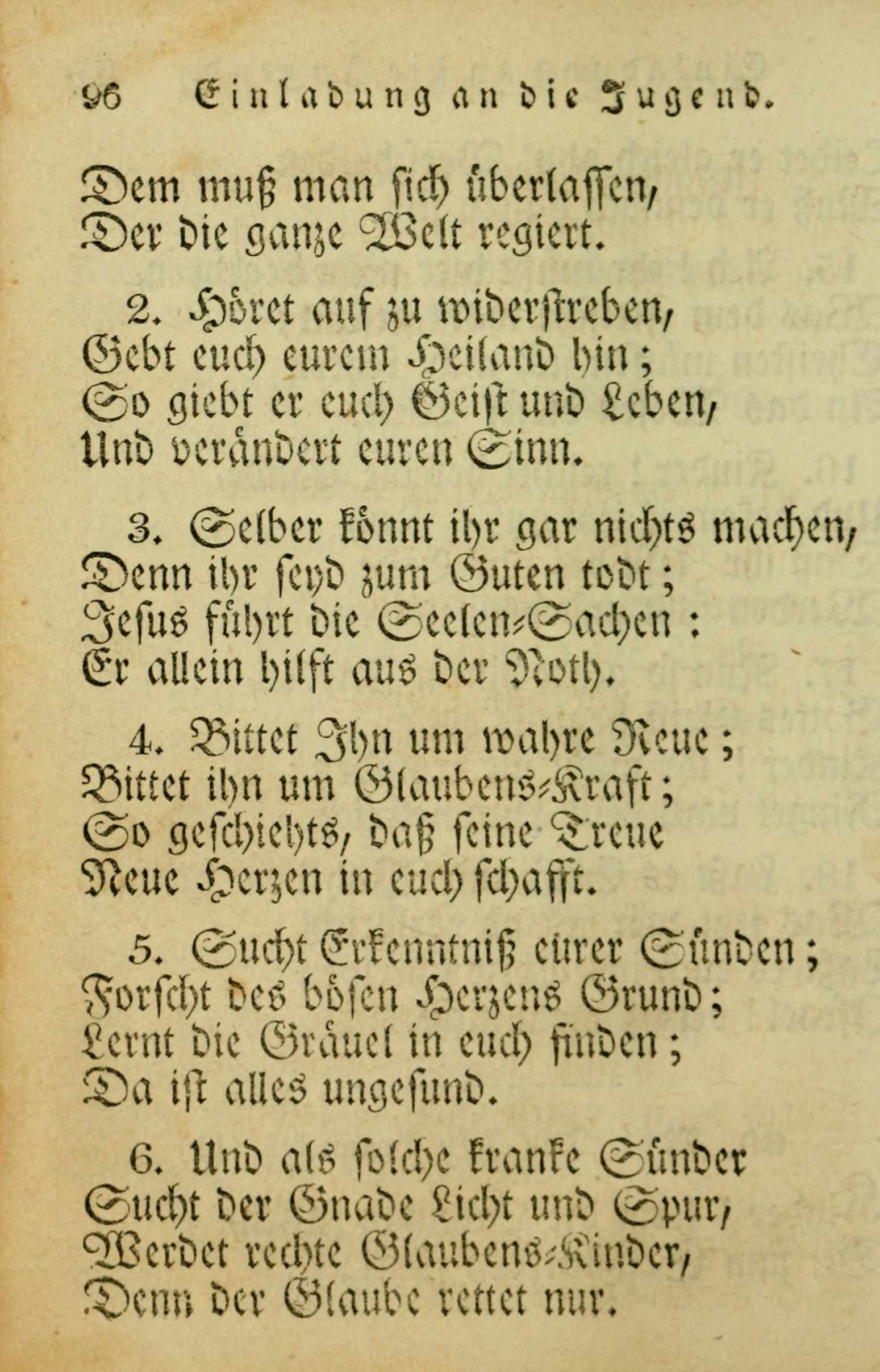 96 Einladung an die Jugend.

Dem muß man sich überlassen,
Der die ganze Welt regiert.

2. Höret auf zu widerstreben,
Gebt euch eurem Heiland hin;
So giebt er euch Geist und Leben,
Und verändert euren Sinn.

3. Selber könnt ihr gar nichts machen,
Denn ihr seyd zum Guten todt;
Jesus führt die Seelen-Sachen:
Er allein hilft aus der Noth.

4. Bittet Ihn um wahre Reue;
Bittet ihn um Glaubens-Kraft;
So geschiehts, daß seine Treue
Neue Herzen in euch schafft.

5. Sucht Erkenntniß eurer Sünden;
Forscht des bösen Herzens Grund;
Lernt die Gräuel in euch finden;
Da ist alles ungesund.

6. Und als solche kranke Sünder
Sucht der Gnade Licht und Spur,
Werdet rechte Glaubens-Kinder,
Denn der Glaube rettet nur.